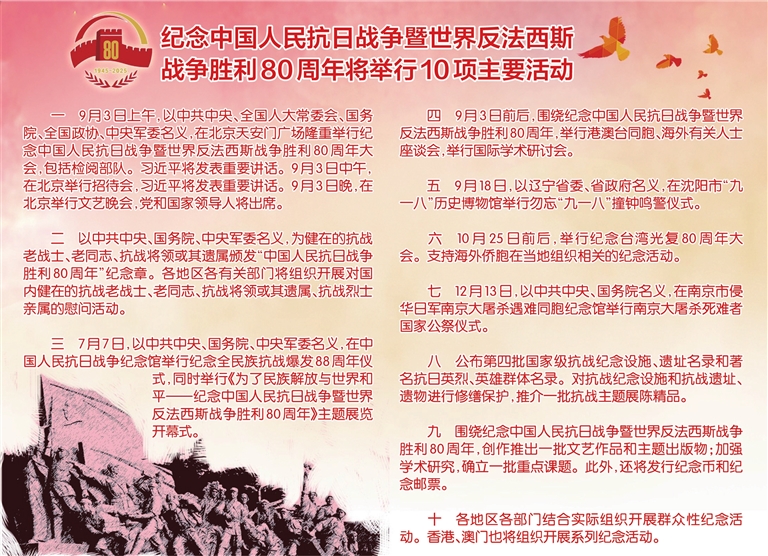 80
1945-2025

纪念中国人民抗日战争暨世界反法西斯战争胜利80周年将举行10项主要活动

一 9月3日上午，以中共中央、全国人大常委会、国务院、全国政协、中央军委名义，在北京天安门广场隆重举行纪念中国人民抗日战争暨世界反法西斯战争胜利80周年大会，包括检阅部队。习近平将发表重要讲话。9月3日中午，在北京举行招待会，习近平将发表重要讲话。9月3日晚，在北京举行文艺晚会，党和国家领导人将出席。

二 以中共中央、国务院、中央军委名义，为健在的抗战老战士、老同志、抗战将领或其遗属颁发“中国人民抗日战争胜利80周年”纪念章。各地区各有关部门将组织开展对国内健在的抗战老战士、老同志、抗战将领或其遗属、抗战烈士亲属的慰问活动。

三 7月7日，以中共中央、国务院、中央军委名义，在中国人民抗日战争纪念馆举行纪念全民族抗战爆发88周年仪式，同时举行《为了民族解放与世界和平——纪念中国人民抗日战争暨世界反法西斯战争胜利80周年》主题展览开幕式。

四 9月3日前后，围绕纪念中国人民抗日战争暨世界反法西斯战争胜利80周年，举行港澳台同胞、海外有关人士座谈会，举行国际学术研讨会。

五 9月18日，以辽宁省委、省政府名义，在沈阳市“九一八”历史博物馆举行勿忘“九一八”撞钟鸣警仪式。

六 10月25日前后，举行纪念台湾光复80周年大会。支持海外侨胞在当地组织相关的纪念活动。

七 12月13日，以中共中央、国务院名义，在南京市侵华日军南京大屠杀遇难同胞纪念馆举行南京大屠杀死难者国家公祭仪式。

八 公布第四批国家级抗战纪念设施、遗址名录和著名抗日英烈、英雄群体名录。对抗战纪念设施和抗战遗址、遗物进行修缮保护，推介一批抗战主题展陈精品。

九 围绕纪念中国人民抗日战争暨世界反法西斯战争胜利80周年，创作推出一批文艺作品和主题出版物；加强学术研究，确立一批重点课题。此外，还将发行纪念币和纪念邮票。

十 各地区各部门结合实际组织开展群众性纪念活动。香港、澳门也将组织开展系列纪念活动。